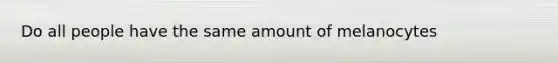 Do all people have the same amount of melanocytes